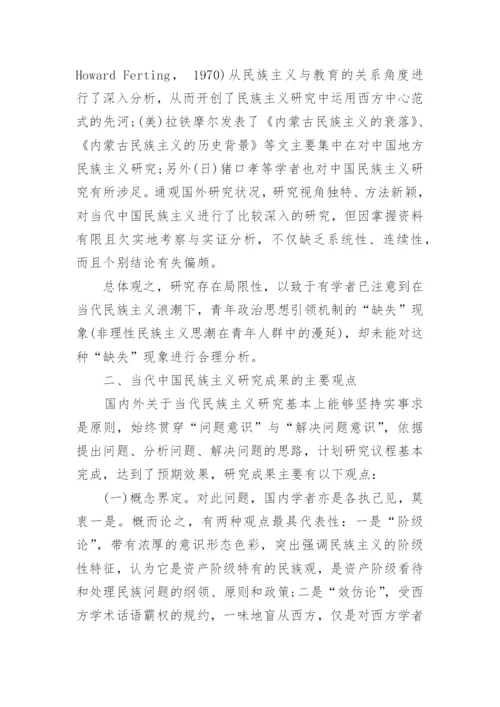 Howard Ferting， 1970)从民族主义与教育的关系角度进行了深入分析，从而开创了民族主义研究中运用西方中心范式的先河;(美)拉铁摩尔发表了《内蒙古民族主义的衰落》、《内蒙古民族主义的历史背景》等文主要集中在对中国地方民族主义研究;另外(日)猪口孝等学者也对中国民族主义研究有所涉足。通观国外研究状况，研究视角独特、方法新颖，对当代中国民族主义进行了比较深入的研究，但因掌握资料有限且欠实地考察与实证分析，不仅缺乏系统性、连续性，而且个别结论有失偏颇。

总体观之，研究存在局限性，以致于有学者已注意到在当代民族主义浪潮下，青年政治思想引领机制的“缺失”现象(非理性民族主义思潮在青年人群中的漫延)，却未能对这种“缺失”现象进行合理分析。

二、当代中国民族主义研究成果的主要观点

国内外关于当代民族主义研究基本上能够坚持实事求是原则，始终贯穿“问题意识”与“解决问题意识”，依据提出问题、分析问题、解决问题的思路，计划研究议程基本完成，达到了预期效果，研究成果主要有以下观点：

(一)概念界定。对此问题，国内学者亦是各执己见，莫衷一是。概而论之，有两种观点最具代表性：一是“阶级论”，带有浓厚的意识形态色彩，突出强调民族主义的阶级性特征，认为它是资产阶级特有的民族观，是资产阶级看待和处理民族问题的纲领、原则和政策;二是“效仿论”，受西方学术话语霸权的规约，一味地盲从西方，仅是对西方学者